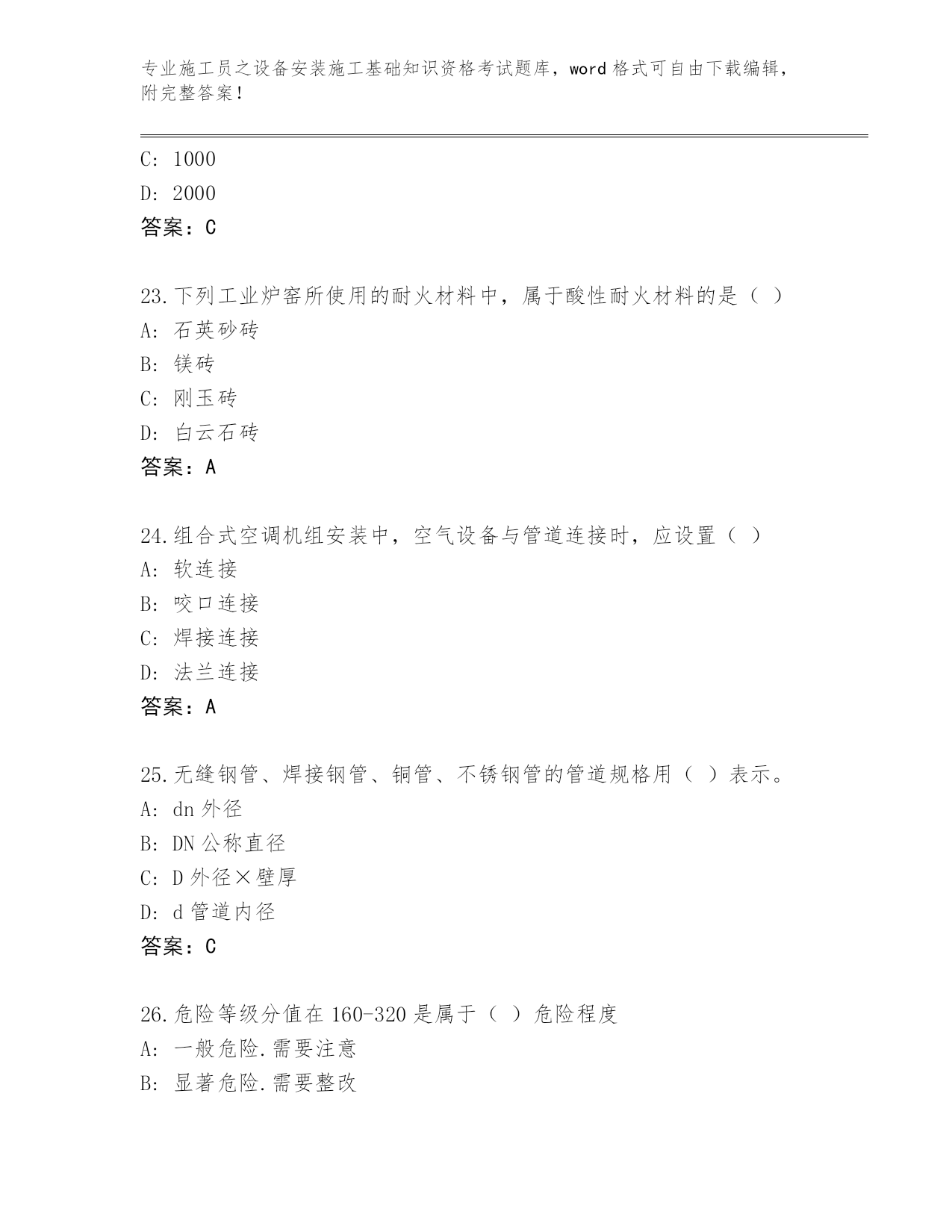 专业施工员之设备安装施工基础知识资格考试题库，word 格式可自由下载编辑，附完整答案！

C: 1000
D: 2000
答案：C

23.下列工业炉窑所使用的耐火材料中，属于酸性耐火材料的是（ ）
A: 石英砂砖
B: 镁砖
C: 刚玉砖
D: 白云石砖
答案：A

24.组合式空调机组安装中，空气设备与管道连接时，应设置（ ）
A: 软连接
B: 咬口连接
C: 焊接连接
D: 法兰连接
答案：A

25.无缝钢管、焊接钢管、铜管、不锈钢管的管道规格用（ ）表示。
A: dn 外径
B: DN 公称直径
C: D 外径×壁厚
D: d 管道内径
答案：C

26.危险等级分值在 160-320 是属于（ ）危险程度
A: 一般危险.需要注意
B: 显著危险.需要整改